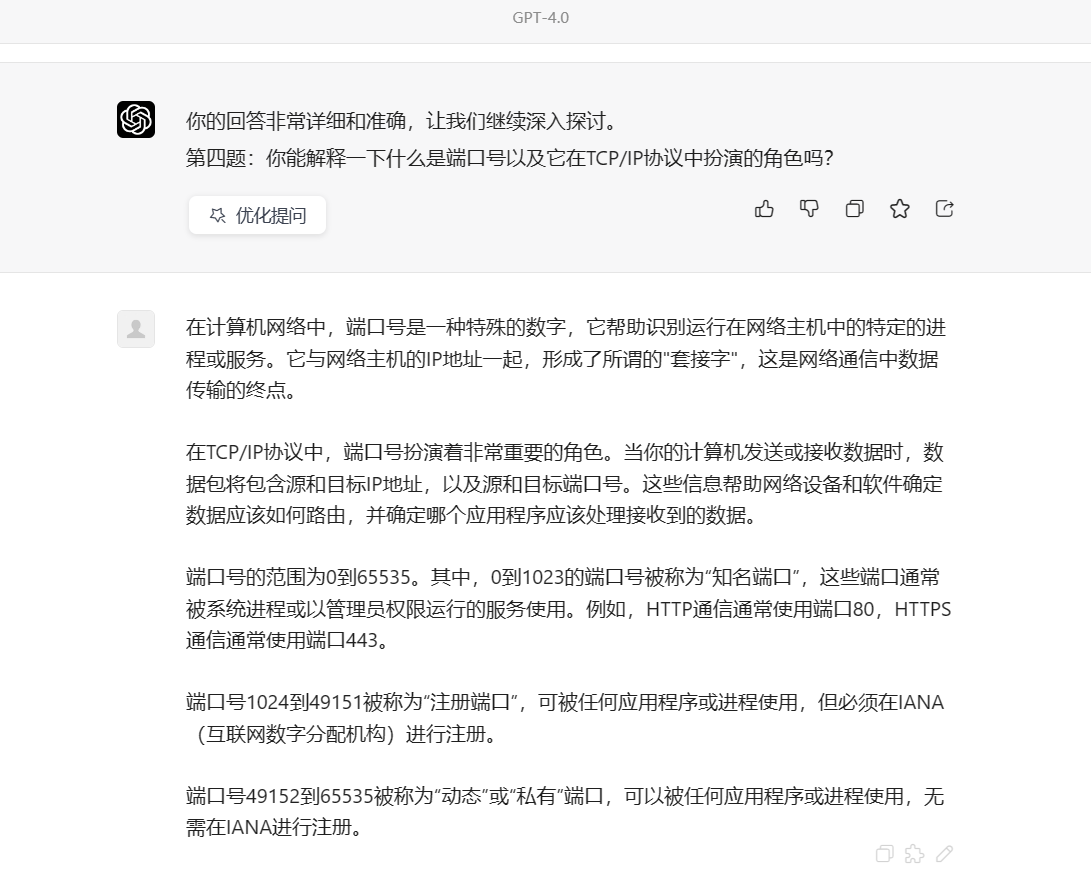 GPT-4.0

你的回答非常详细和准确，让我们继续深入探讨。
第四题：你能解释一下什么是端口号以及它在TCP/IP协议中扮演的角色吗？

优化提问

在计算机网络中，端口号是一种特殊的数字，它帮助识别运行在网络主机中的特定的进程或服务。它与网络主机的IP地址一起，形成了所谓的"套接字"，这是网络通信中数据传输的终点。

在TCP/IP协议中，端口号扮演着非常重要的角色。当你的计算机发送或接收数据时，数据包将包含源和目标IP地址，以及源和目标端口号。这些信息帮助网络设备和软件确定数据应该如何路由，并确定哪个应用程序应该处理接收到的数据。

端口号的范围为0到65535。其中，0到1023的端口号被称为“知名端口”，这些端口通常被系统进程或以管理员权限运行的服务使用。例如，HTTP通信通常使用端口80，HTTPS通信通常使用端口443。

端口号1024到49151被称为“注册端口”，可被任何应用程序或进程使用，但必须在IANA（互联网数字分配机构）进行注册。

端口号49152到65535被称为“动态”或“私有”端口，可以被任何应用程序或进程使用，无需在IANA进行注册。